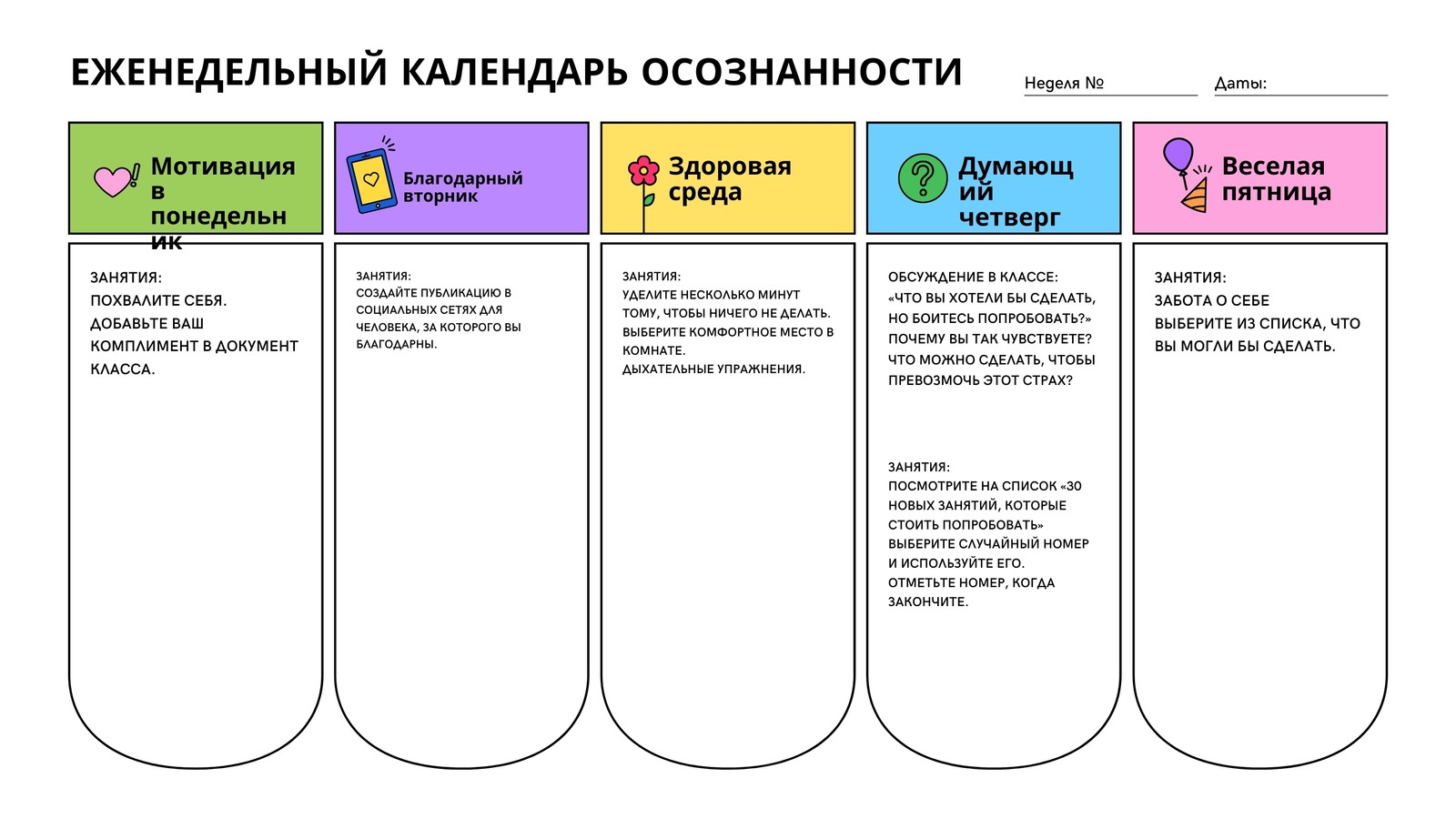 ЕЖЕНЕДЕЛЬНЫЙ КАЛЕНДАРЬ ОСОЗНАННОСТИ

Неделя №

Даты:

Мотивация в понедельник

ЗАНЯТИЯ:
ПОХВАЛИТЕ СЕБЯ.
ДОБАВЬТЕ ВАШ КОМПЛИМЕНТ В ДОКУМЕНТ КЛАССА.

Благодарный вторник

ЗАНЯТИЯ:
СОЗДАЙТЕ ПУБЛИКАЦИЮ В СОЦИАЛЬНЫХ СЕТЯХ ДЛЯ ЧЕЛОВЕКА, ЗА КОТОРОГО ВЫ БЛАГОДАРНЫ.

Здоровая среда

ЗАНЯТИЯ:
УДЕЛИТЕ НЕСКОЛЬКО МИНУТ ТОМУ, ЧТОБЫ НИЧЕГО НЕ ДЕЛАТЬ. ВЫБЕРИТЕ КОМФОРТНОЕ МЕСТО В КОМНАТЕ.
ДЫХАТЕЛЬНЫЕ УПРАЖНЕНИЯ.

Думающий четверг

ОБСУЖДЕНИЕ В КЛАССЕ:
«ЧТО ВЫ ХОТЕЛИ БЫ СДЕЛАТЬ, НО БОИТЕСЬ ПОПРОБОВАТЬ?» ПОЧЕМУ ВЫ ТАК ЧУВСТВУЕТЕ? ЧТО МОЖНО СДЕЛАТЬ, ЧТОБЫ ПРЕВОЗМОЧЬ ЭТОТ СТРАХ?

ЗАНЯТИЯ:
ПОСМОТРИТЕ НА СПИСОК «30 НОВЫХ ЗАНЯТИЙ, КОТОРЫЕ СТОИТЬ ПОПРОБОВАТЬ»
ВЫБЕРИТЕ СЛУЧАЙНЫЙ НОМЕР И ИСПОЛЬЗУЙТЕ ЕГО.
ОТМЕТЬТЕ НОМЕР, КОГДА ЗАКОНЧИТЕ.

Веселая пятница

ЗАНЯТИЯ:
ЗАБОТА О СЕБЕ
ВЫБЕРИТЕ ИЗ СПИСКА, ЧТО ВЫ МОГЛИ БЫ СДЕЛАТЬ.